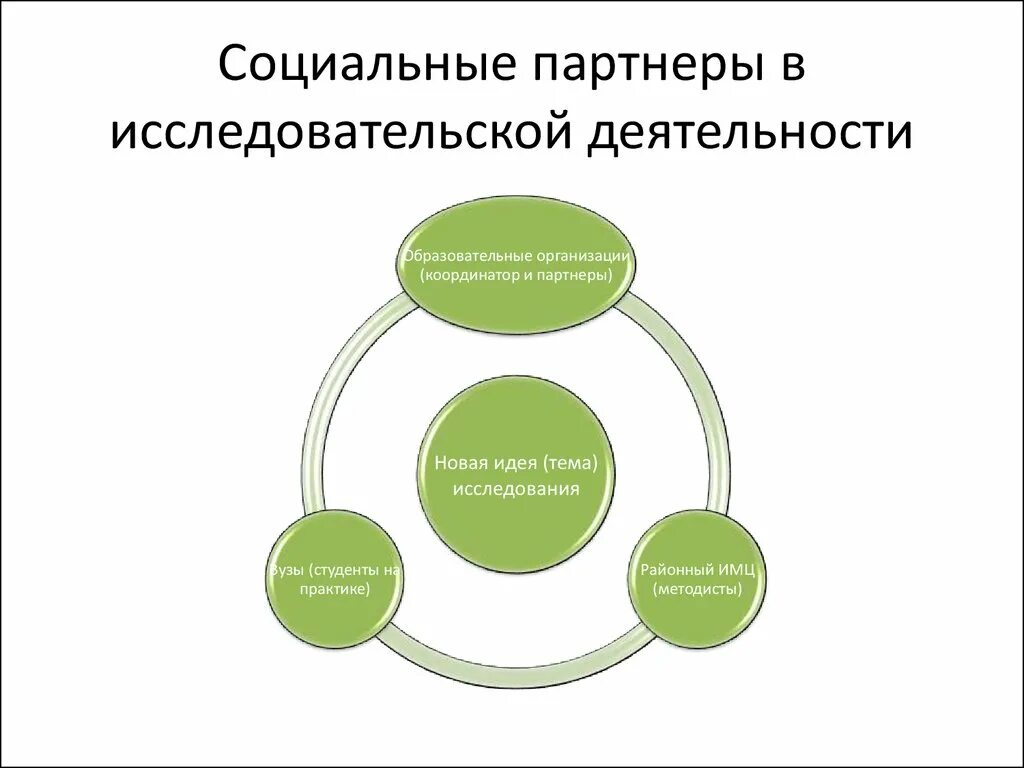 Социальные партнеры в исследовательской деятельности

Образовательные организации (координатор и партнеры)

Новая идея (тема) исследования

Вузы (студенты на практике)

Районный ИМЦ (методисты)